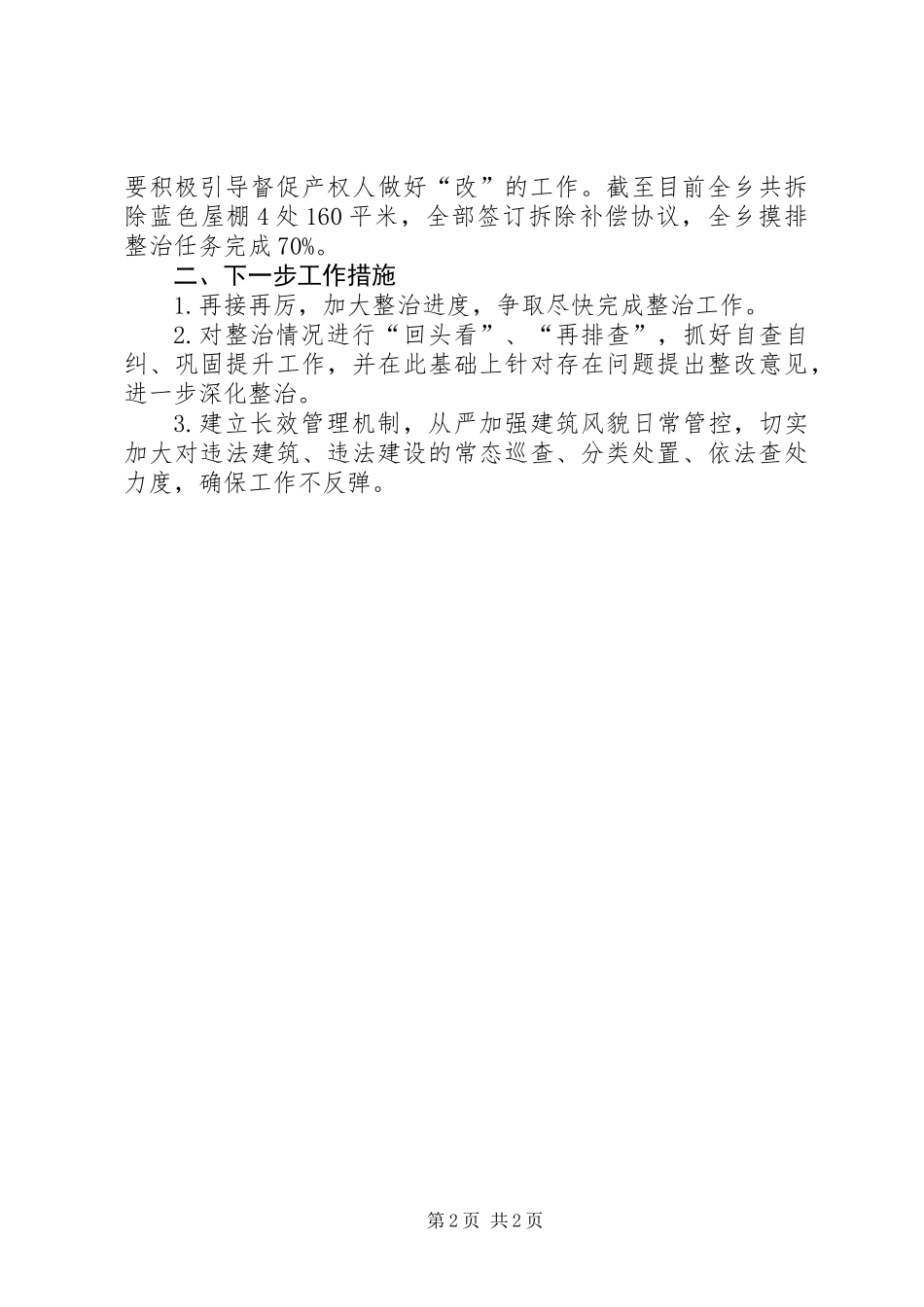 要积极引导督促产权人做好“改”的工作。截至目前全乡共拆除蓝色屋棚4处160平米，全部签订拆除补偿协议，全乡摸排整治任务完成70%。

二、下一步工作措施

1.再接再厉，加大整治进度，争取尽快完成整治工作。

2.对整治情况进行“回头看”、“再排查”，抓好自查自纠、巩固提升工作，并在此基础上针对存在问题提出整改意见，进一步深化整治。

3.建立长效管理机制，从严加强建筑风貌日常管控，切实加大对违法建筑、违法建设的常态巡查、分类处置、依法查处力度，确保工作不反弹。

第2页 共2页